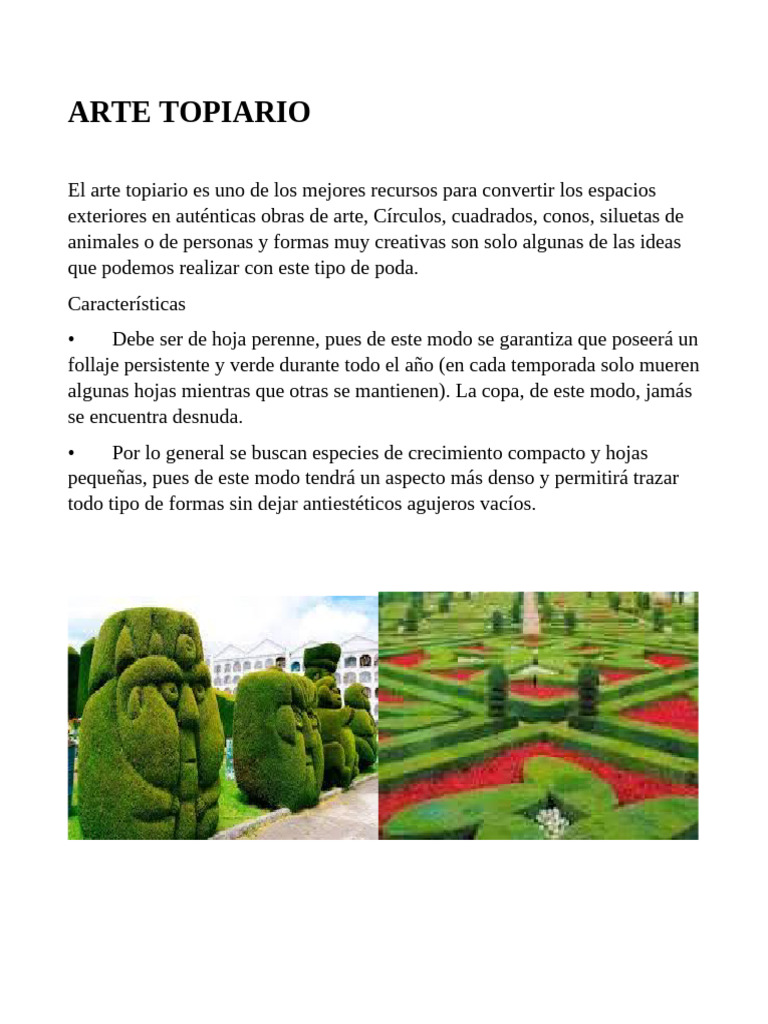 ARTE TOPIARIO

El arte topiario es uno de los mejores recursos para convertir los espacios exteriores en auténticas obras de arte, Círculos, cuadrados, conos, siluetas de animales o de personas y formas muy creativas son solo algunas de las ideas que podemos realizar con este tipo de poda.

Características

• Debe ser de hoja perenne, pues de este modo se garantiza que poseerá un follaje persistente y verde durante todo el año (en cada temporada solo mueren algunas hojas mientras que otras se mantienen). La copa, de este modo, jamás se encuentra desnuda.

• Por lo general se buscan especies de crecimiento compacto y hojas pequeñas, pues de este modo tendrá un aspecto más denso y permitirá trazar todo tipo de formas sin dejar antiestéticos agujeros vacíos.